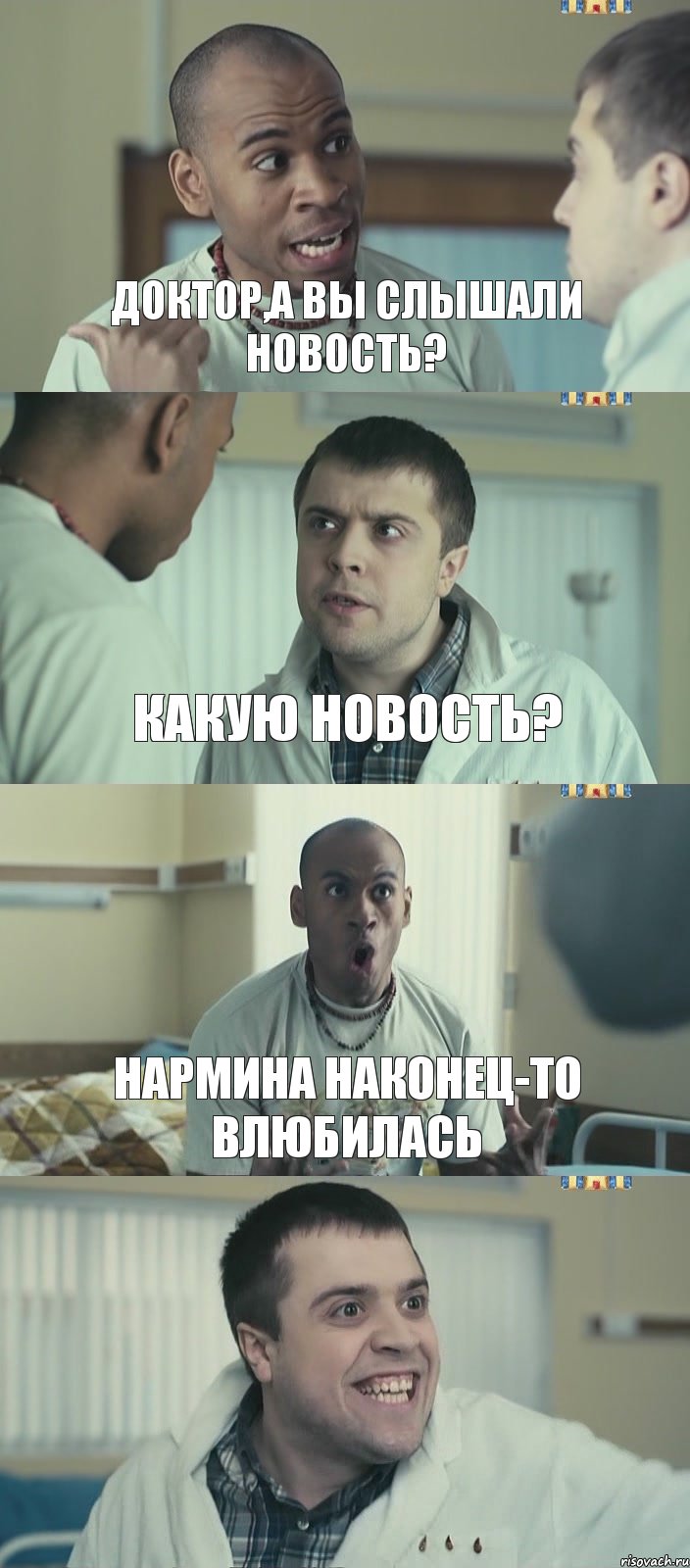 ДОКТОР,А ВЫ СЛЫШАЛИ НОВОСТЬ?

КАКУЮ НОВОСТЬ?

НАРМИНА НАКОНЕЦ-ТО ВЛЮБИЛАСЬ

risovach.ru